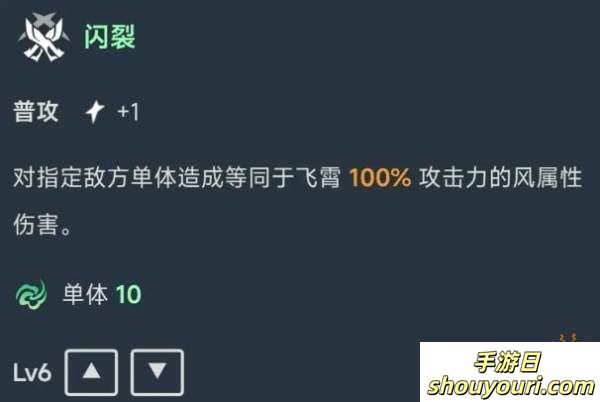 闪裂

普攻 +1

对指定敌方单体造成等同于飞霄 100% 攻击力的风属性伤害。

单体 10

Lv6 ▲ ▼

手游日
shouyouri.com